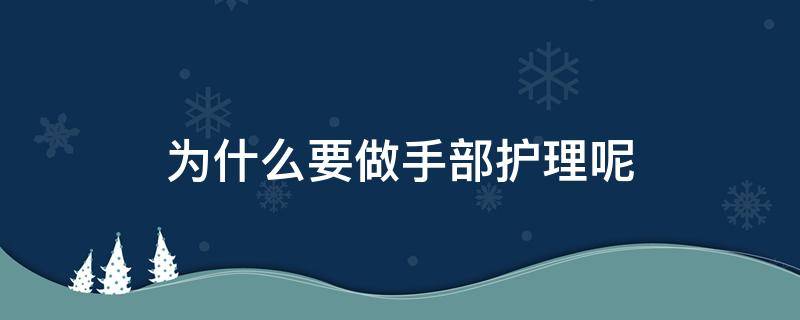 为什么要做手部护理呢